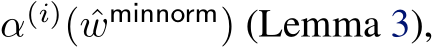 $\alpha^{(i)}(\hat{w}^{\mathsf{minnorm}})$ (Lemma 3),